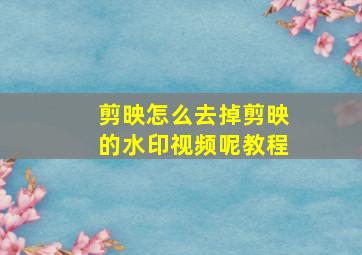 剪映怎么去掉剪映的水印视频呢教程